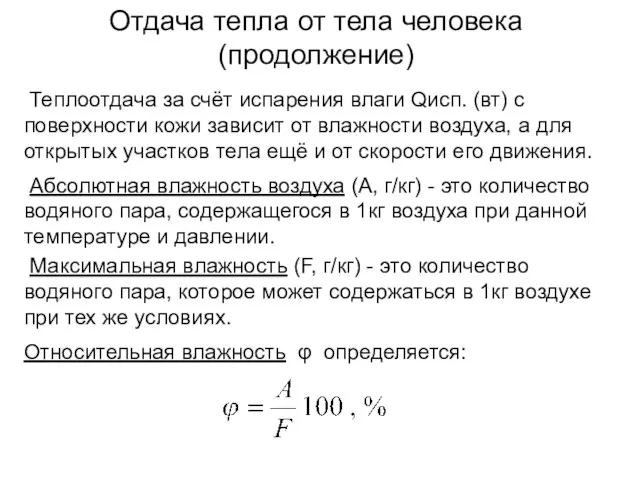 Отдача тепла от тела человека (продолжение)

Теплоотдача за счёт испарения влаги Qисп. (вт) с поверхности кожи зависит от влажности воздуха, а для открытых участков тела ещё и от скорости его движения.

Абсолютная влажность воздуха (А, г/кг) - это количество водяного пара, содержащегося в 1кг воздуха при данной температуре и давлении.

Максимальная влажность (F, г/кг) - это количество водяного пара, которое может содержаться в 1кг воздухе при тех же условиях.

Относительная влажность φ определяется:

$\varphi = \frac{A}{F} 100$ , %